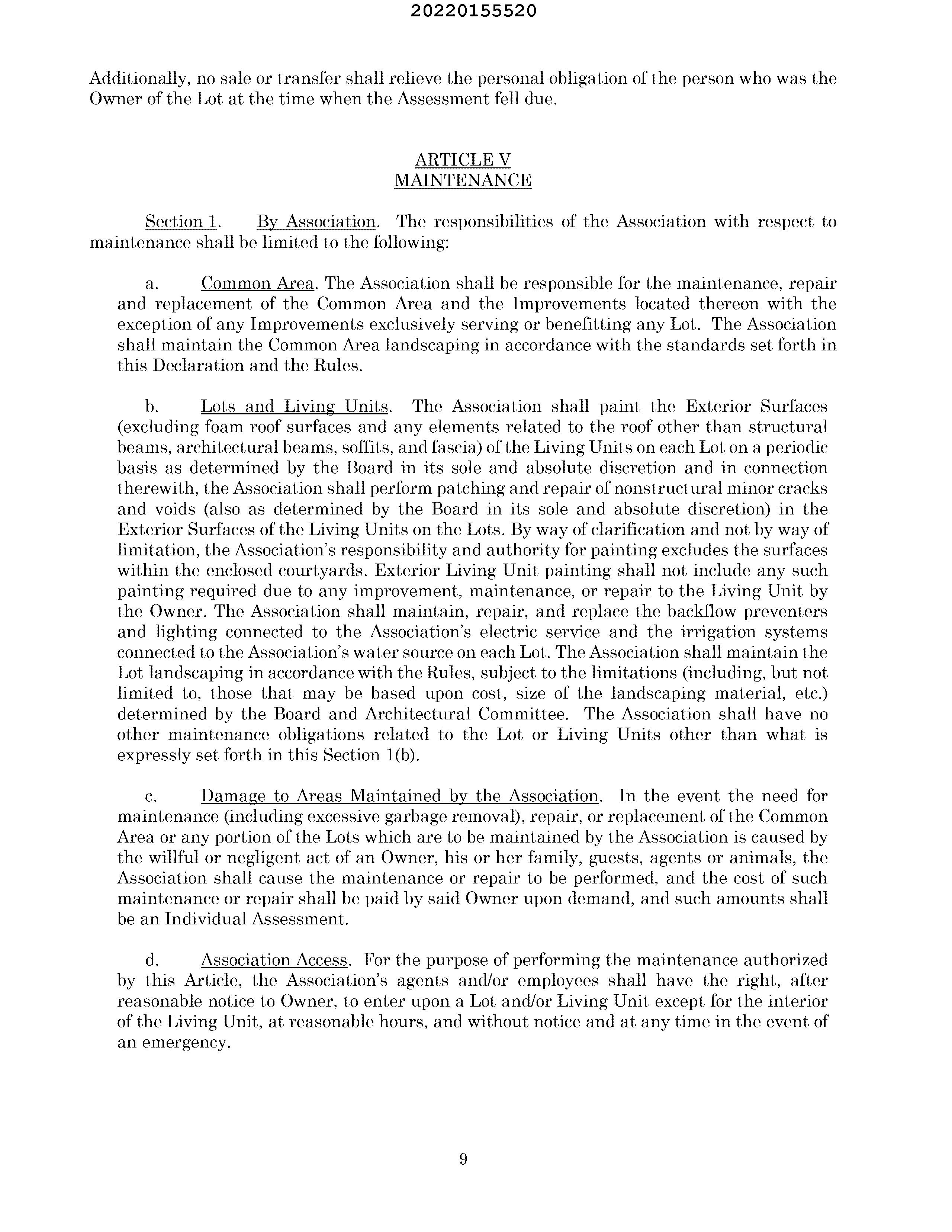 20220155520

Additionally, no sale or transfer shall relieve the personal obligation of the person who was the Owner of the Lot at the time when the Assessment fell due.

ARTICLE V
MAINTENANCE

Section 1. By Association. The responsibilities of the Association with respect to maintenance shall be limited to the following:

a. Common Area. The Association shall be responsible for the maintenance, repair and replacement of the Common Area and the Improvements located thereon with the exception of any Improvements exclusively serving or benefitting any Lot. The Association shall maintain the Common Area landscaping in accordance with the standards set forth in this Declaration and the Rules.

b. Lots and Living Units. The Association shall paint the Exterior Surfaces (excluding foam roof surfaces and any elements related to the roof other than structural beams, architectural beams, soffits, and fascia) of the Living Units on each Lot on a periodic basis as determined by the Board in its sole and absolute discretion and in connection therewith, the Association shall perform patching and repair of nonstructural minor cracks and voids (also as determined by the Board in its sole and absolute discretion) in the Exterior Surfaces of the Living Units on the Lots. By way of clarification and not by way of limitation, the Association's responsibility and authority for painting excludes the surfaces within the enclosed courtyards. Exterior Living Unit painting shall not include any such painting required due to any improvement, maintenance, or repair to the Living Unit by the Owner. The Association shall maintain, repair, and replace the backflow preventers and lighting connected to the Association's electric service and the irrigation systems connected to the Association's water source on each Lot. The Association shall maintain the Lot landscaping in accordance with the Rules, subject to the limitations (including, but not limited to, those that may be based upon cost, size of the landscaping material, etc.) determined by the Board and Architectural Committee. The Association shall have no other maintenance obligations related to the Lot or Living Units other than what is expressly set forth in this Section 1(b).

c. Damage to Areas Maintained by the Association. In the event the need for maintenance (including excessive garbage removal), repair, or replacement of the Common Area or any portion of the Lots which are to be maintained by the Association is caused by the willful or negligent act of an Owner, his or her family, guests, agents or animals, the Association shall cause the maintenance or repair to be performed, and the cost of such maintenance or repair shall be paid by said Owner upon demand, and such amounts shall be an Individual Assessment.

d. Association Access. For the purpose of performing the maintenance authorized by this Article, the Association's agents and/or employees shall have the right, after reasonable notice to Owner, to enter upon a Lot and/or Living Unit except for the interior of the Living Unit, at reasonable hours, and without notice and at any time in the event of an emergency.

9